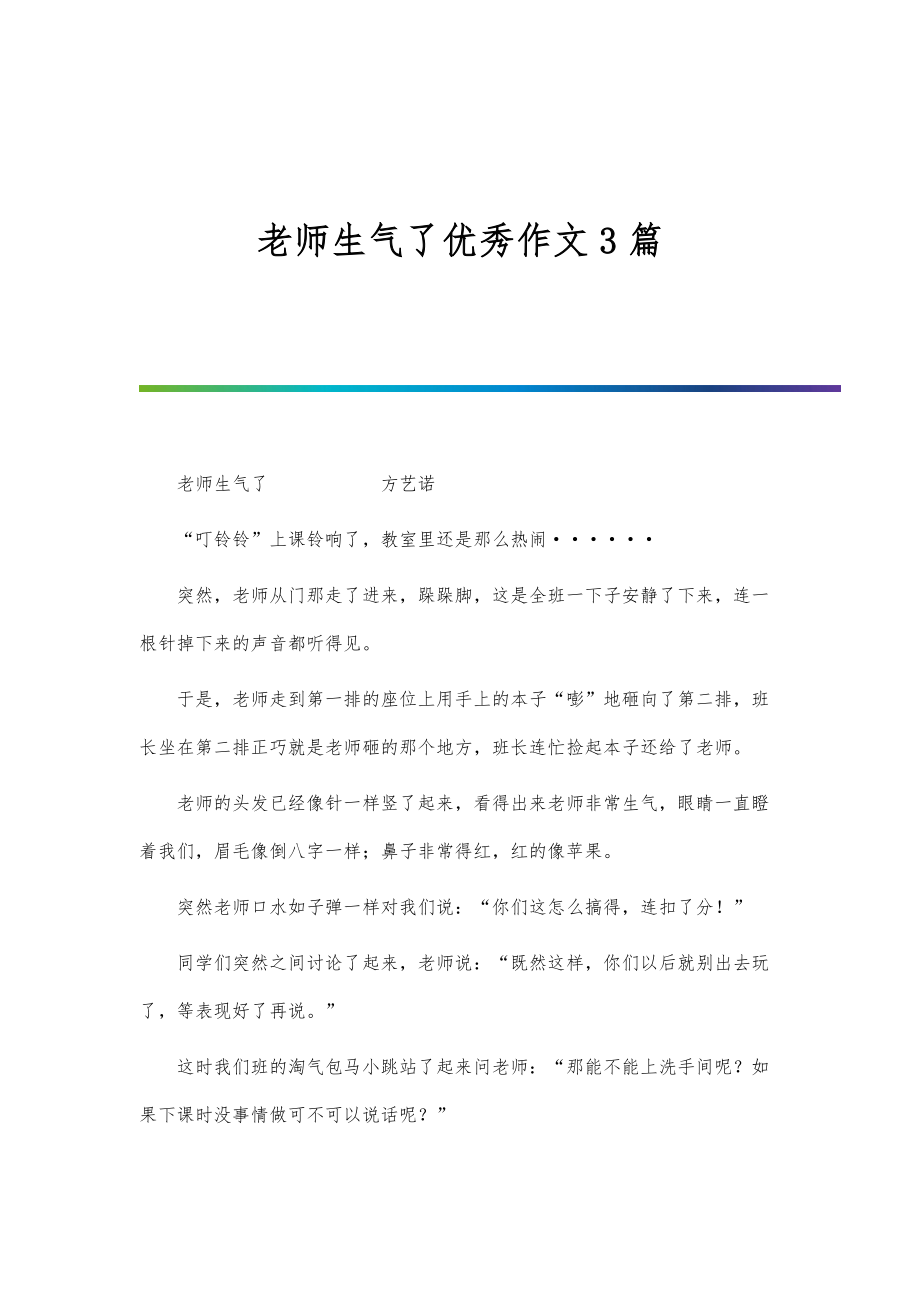 老师生气了优秀作文3篇

老师生气了　　　　　　方艺诺

“叮铃铃”上课铃响了，教室里还是那么热闹······

突然，老师从门那走了进来，跺跺脚，这是全班一下子安静了下来，连一根针掉下来的声音都听得见。

于是，老师走到第一排的座位上用手上的本子“嘭”地砸向了第二排，班长坐在第二排正巧就是老师砸的那个地方，班长连忙捡起本子还给了老师。

老师的头发已经像针一样竖了起来，看得出来老师非常生气，眼睛一直瞪着我们，眉毛像倒八字一样；鼻子非常得红，红的像苹果。

突然老师口水如子弹一样对我们说：“你们这怎么搞得，连扣了分！”

同学们突然之间讨论了起来，老师说：“既然这样，你们以后就别出去玩了，等表现好了再说。”

这时我们班的淘气包马小跳站了起来问老师：“那能不能上洗手间呢？如果下课时没事情做可不可以说话呢？”